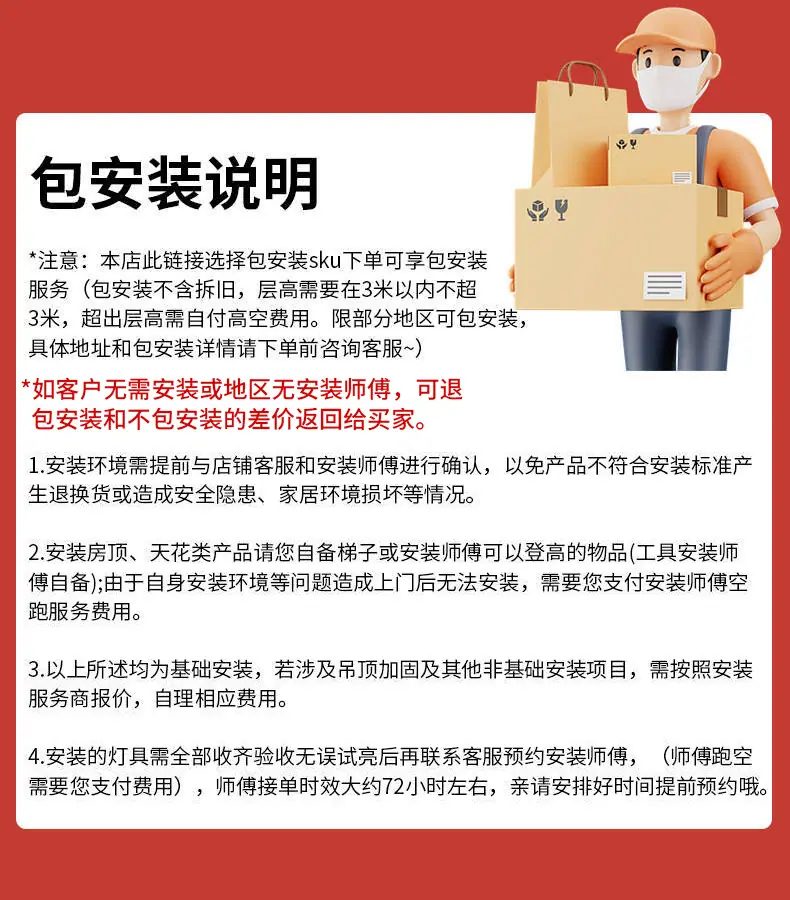 包安装说明

*注意：本店此链接选择包安装sku下单可享包安装服务（包安装不含拆旧，层高需要在3米以内不超3米，超出层高需自付高空费用。限部分地区可包安装，具体地址和包安装详情请下单前咨询客服~）

*如客户无需安装或地区无安装师傅，可退包安装和不包安装的差价返回给买家。

1.安装环境需提前与店铺客服和安装师傅进行确认，以免产品不符合安装标准产生退换货或造成安全隐患、家居环境损坏等情况。

2.安装房顶、天花类产品请您自备梯子或安装师傅可以登高的物品(工具安装师傅自备);由于自身安装环境等问题造成上门后无法安装，需要您支付安装师傅空跑服务费用。

3.以上所述均为基础安装，若涉及吊顶加固及其他非基础安装项目，需按照安装服务商报价，自理相应费用。

4.安装的灯具需全部收齐验收无误试亮后再联系客服预约安装师傅，（师傅跑空需要您支付费用），师傅接单时效大约72小时左右，亲请安排好时间提前预约哦。